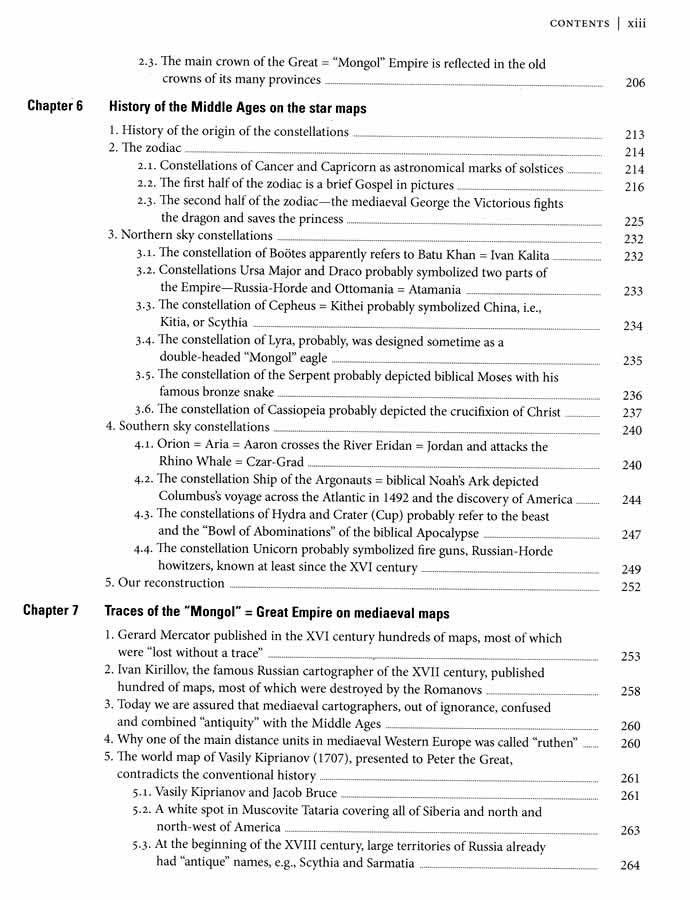 CONTENTS | xiii

2.3. The main crown of the Great = "Mongol" Empire is reflected in the old crowns of its many provinces 206

Chapter 6 History of the Middle Ages on the star maps

1. History of the origin of the constellations 213
2. The zodiac 214
2.1. Constellations of Cancer and Capricorn as astronomical marks of solstices 214
2.2. The first half of the zodiac is a brief Gospel in pictures 216
2.3. The second half of the zodiac—the mediaeval George the Victorious fights the dragon and saves the princess 225
3. Northern sky constellations 232
3.1. The constellation of Boötes apparently refers to Batu Khan = Ivan Kalita 232
3.2. Constellations Ursa Major and Draco probably symbolized two parts of the Empire—Russia-Horde and Ottomania = Atamania 233
3.3. The constellation of Cepheus = Kithei probably symbolized China, i.e., Kitia, or Scythia 234
3.4. The constellation of Lyra, probably, was designed sometime as a double-headed "Mongol" eagle 235
3.5. The constellation of the Serpent probably depicted biblical Moses with his famous bronze snake 236
3.6. The constellation of Cassiopeia probably depicted the crucifixion of Christ 237
4. Southern sky constellations 240
4.1. Orion = Aria = Aaron crosses the River Eridan = Jordan and attacks the Rhino Whale = Czar-Grad 240
4.2. The constellation Ship of the Argonauts = biblical Noah's Ark depicted Columbus's voyage across the Atlantic in 1492 and the discovery of America 244
4.3. The constellations of Hydra and Crater (Cup) probably refer to the beast and the "Bowl of Abominations" of the biblical Apocalypse 247
4.4. The constellation Unicorn probably symbolized fire guns, Russian-Horde howitzers, known at least since the XVI century 249
5. Our reconstruction 252

Chapter 7 Traces of the "Mongol" = Great Empire on mediaeval maps

1. Gerard Mercator published in the XVI century hundreds of maps, most of which were "lost without a trace" 253
2. Ivan Kirillov, the famous Russian cartographer of the XVII century, published hundred of maps, most of which were destroyed by the Romanovs 258
3. Today we are assured that mediaeval cartographers, out of ignorance, confused and combined "antiquity" with the Middle Ages 260
4. Why one of the main distance units in mediaeval Western Europe was called "ruthen" 260
5. The world map of Vasily Kiprianov (1707), presented to Peter the Great, contradicts the conventional history 261
5.1. Vasily Kiprianov and Jacob Bruce 261
5.2. A white spot in Muscovite Tataria covering all of Siberia and north and north-west of America 263
5.3. At the beginning of the XVIII century, large territories of Russia already had "antique" names, e.g., Scythia and Sarmatia 264